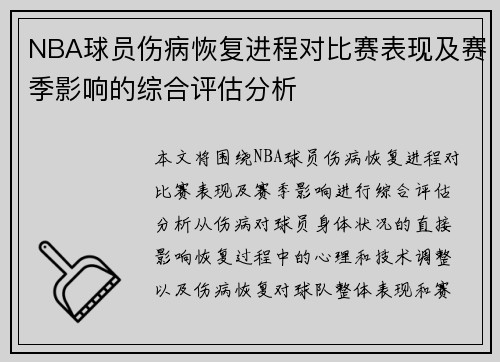 NBA球员伤病恢复进程对比赛表现及赛季影响的综合评估分析

本文将围绕NBA球员伤病恢复进程对比赛表现及赛季影响进行综合评估分析从伤病对球员身体状况的直接影响恢复过程中的心理和技术调整以及伤病恢复对球队整体表现和赛